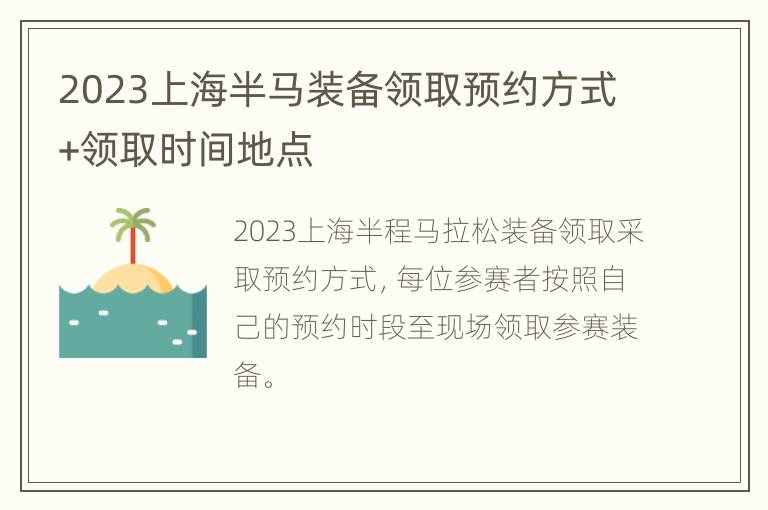 2023上海半马装备领取预约方式+领取时间地点

2023上海半程马拉松装备领取采取预约方式，每位参赛者按照自己的预约时段至现场领取参赛装备。